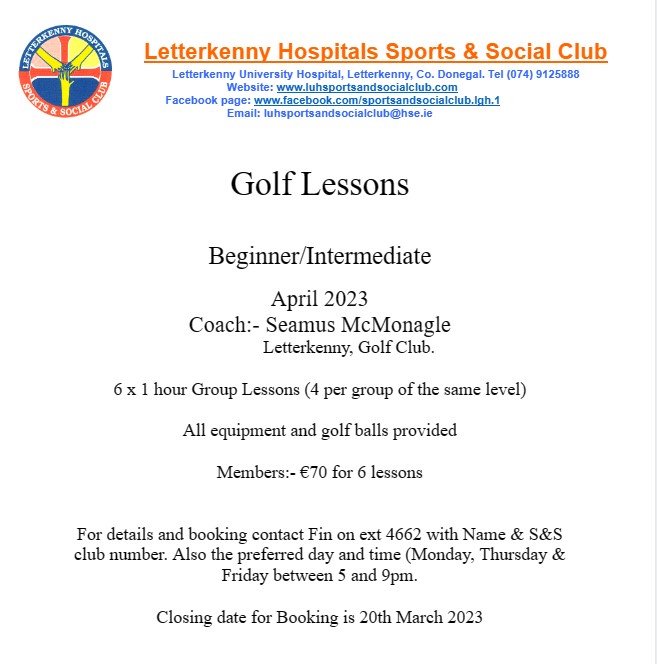 LETTERKENNY HOSPITALS
SPORTS & SOCIAL CLUB

Letterkenny Hospitals Sports & Social Club
Letterkenny University Hospital, Letterkenny, Co. Donegal. Tel (074) 9125888
Website: www.luhsportsandsocialclub.com
Facebook page: www.facebook.com/sportsandsocialclub.lgh.1
Email: luhsportsandsocialclub@hse.ie

Golf Lessons

Beginner/Intermediate

April 2023
Coach:- Seamus McMonagle
Letterkenny, Golf Club.

6 x 1 hour Group Lessons (4 per group of the same level)

All equipment and golf balls provided

Members:- €70 for 6 lessons

For details and booking contact Fin on ext 4662 with Name & S&S club number. Also the preferred day and time (Monday, Thursday & Friday between 5 and 9pm.

Closing date for Booking is 20th March 2023